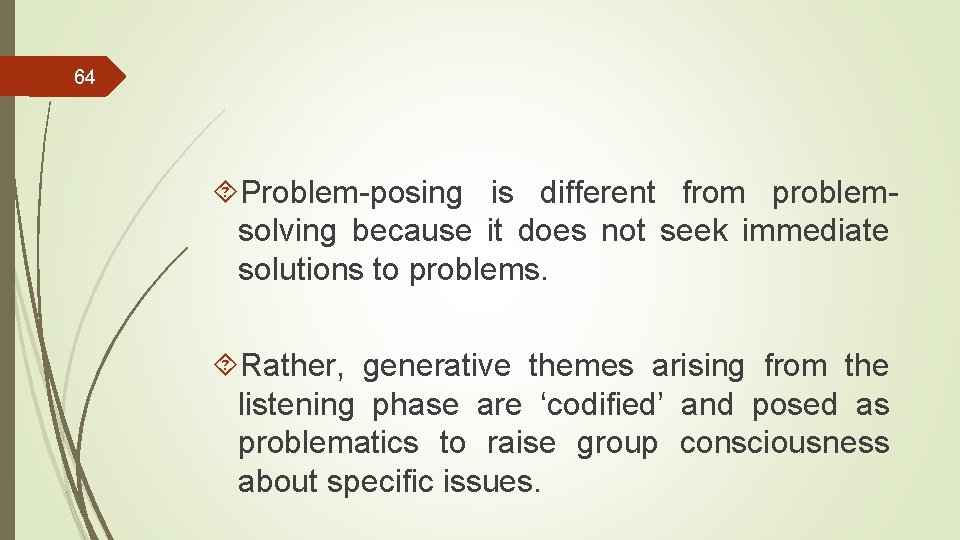 64

Problem-posing is different from problem-solving because it does not seek immediate solutions to problems.

Rather, generative themes arising from the listening phase are ‘codified’ and posed as problematics to raise group consciousness about specific issues.